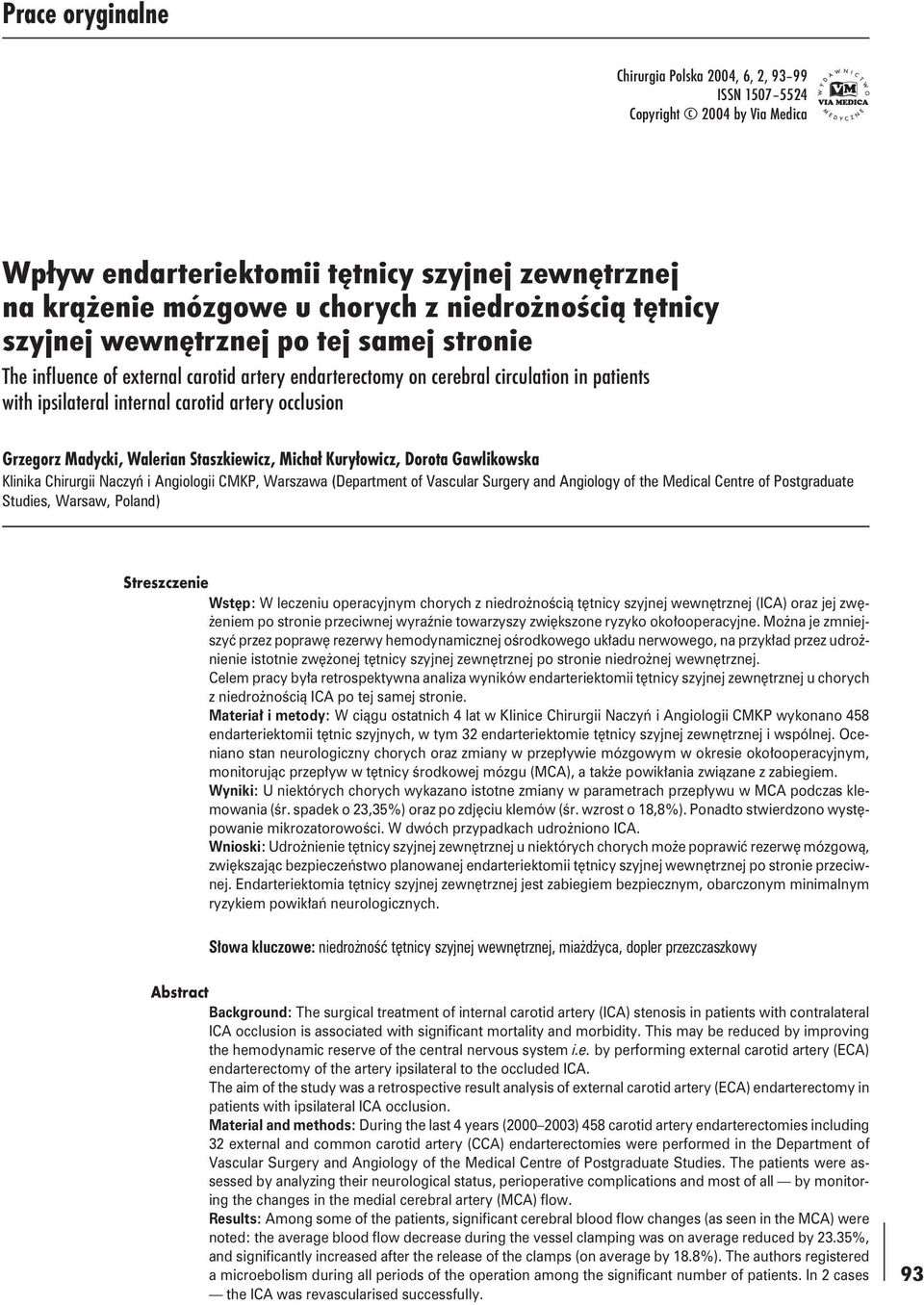 Prace oryginalne

Chirurgia Polska 2004, 6, 2, 93–99
ISSN 1507–5524
Copyright © 2004 by Via Medica

WYDAWNICTWO VM VIA MEDICA MEDYCZNE

Wpływ endarteriektomii tętnicy szyjnej zewnętrznej na krążenie mózgowe u chorych z niedrożnością tętnicy szyjnej wewnętrznej po tej samej stronie

The influence of external carotid artery endarterectomy on cerebral circulation in patients with ipsilateral internal carotid artery occlusion

Grzegorz Madycki, Walerian Staszkiewicz, Michał Kuryłowicz, Dorota Gawlikowska

Klinika Chirurgii Naczyń i Angiologii CMKP, Warszawa (Department of Vascular Surgery and Angiology of the Medical Centre of Postgraduate Studies, Warsaw, Poland)

Streszczenie

Wstęp: W leczeniu operacyjnym chorych z niedrożnością tętnicy szyjnej wewnętrznej (ICA) oraz jej zwężeniem po stronie przeciwnej wyraźnie towarzyszy zwiększone ryzyko okołooperacyjne. Można je zmniejszyć przez poprawę rezerwy hemodynamicznej ośrodkowego układu nerwowego, na przykład przez udrożnienie istotnie zwężonej tętnicy szyjnej zewnętrznej po stronie niedrożnej wewnętrznej.

Celem pracy była retrospektywna analiza wyników endarteriektomii tętnicy szyjnej zewnętrznej u chorych z niedrożnością ICA po tej samej stronie.

Materiał i metody: W ciągu ostatnich 4 lat w Klinice Chirurgii Naczyń i Angiologii CMKP wykonano 458 endarteriektomii tętnic szyjnych, w tym 32 endarteriektomie tętnicy szyjnej zewnętrznej i wspólnej. Oceniano stan neurologiczny chorych oraz zmiany w przepływie mózgowym w okresie okołooperacyjnym, monitorując przepływ w tętnicy środkowej mózgu (MCA), a także powikłania związane z zabiegiem.

Wyniki: U niektórych chorych wykazano istotne zmiany w parametrach przepływu w MCA podczas klemowania (śr. spadek o 23,35%) oraz po zdjęciu klemów (śr. wzrost o 18,8%). Ponadto stwierdzono występowanie mikrozatorowości. W dwóch przypadkach udrożniono ICA.

Wnioski: Udrożnienie tętnicy szyjnej zewnętrznej u niektórych chorych może poprawić rezerwę mózgową, zwiększając bezpieczeństwo planowanej endarteriektomii tętnicy szyjnej wewnętrznej po stronie przeciwnej. Endarteriektomia tętnicy szyjnej zewnętrznej jest zabiegiem bezpiecznym, obarczonym minimalnym ryzykiem powikłań neurologicznych.

Słowa kluczowe: niedrożność tętnicy szyjnej wewnętrznej, miażdżyca, dopler przezczaszkowy

Abstract

Background: The surgical treatment of internal carotid artery (ICA) stenosis in patients with contralateral ICA occlusion is associated with significant mortality and morbidity. This may be reduced by improving the hemodynamic reserve of the central nervous system i.e. by performing external carotid artery (ECA) endarterectomy of the artery ipsilateral to the occluded ICA.

The aim of the study was a retrospective result analysis of external carotid artery (ECA) endarterectomy in patients with ipsilateral ICA occlusion.

Material and methods: During the last 4 years (2000–2003) 458 carotid artery endarterectomies including 32 external and common carotid artery (CCA) endarterectomies were performed in the Department of Vascular Surgery and Angiology of the Medical Centre of Postgraduate Studies. The patients were assessed by analyzing their neurological status, perioperative complications and most of all — by monitoring the changes in the medial cerebral artery (MCA) flow.

Results: Among some of the patients, significant cerebral blood flow changes (as seen in the MCA) were noted: the average blood flow decrease during the vessel clamping was on average reduced by 23.35%, and significantly increased after the release of the clamps (on average by 18.8%). The authors registered a microebolism during all periods of the operation among the significant number of patients. In 2 cases — the ICA was revascularised successfully.

93